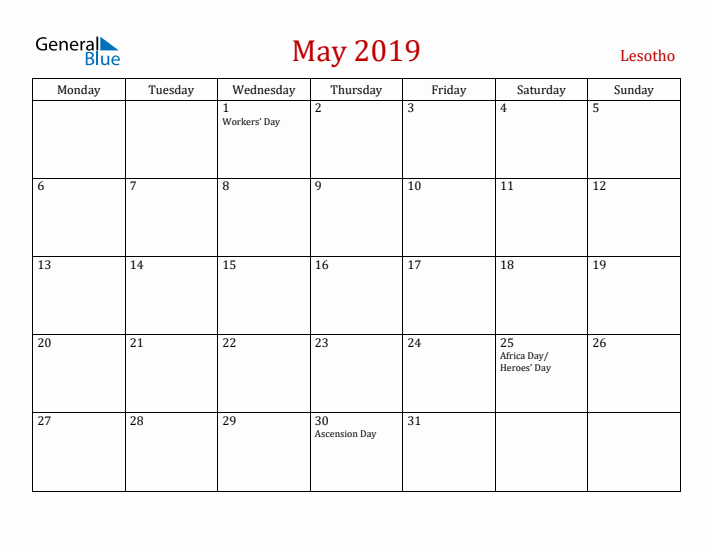 General Blue

May 2019

Lesotho

| Monday | Tuesday | Wednesday | Thursday | Friday | Saturday | Sunday |
|---|---|---|---|---|---|---|
| | | 1 Workers' Day | 2 | 3 | 4 | 5 |
| 6 | 7 | 8 | 9 | 10 | 11 | 12 |
| 13 | 14 | 15 | 16 | 17 | 18 | 19 |
| 20 | 21 | 22 | 23 | 24 | 25 Africa Day/ Heroes' Day | 26 |
| 27 | 28 | 29 | 30 Ascension Day | 31 | | |